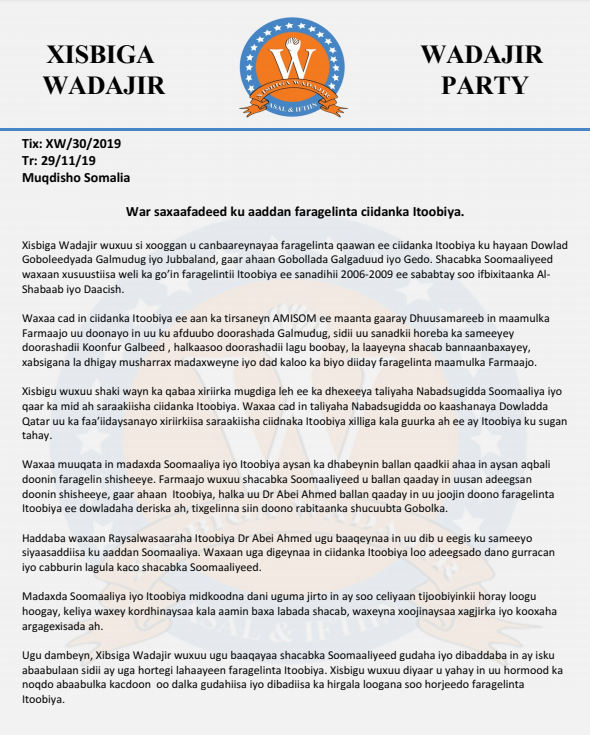 XISBIGA WADAJIR

W
XISBIGA WADAJIR
ASAL & IFTIIN

WADAJIR PARTY

Tix: XW/30/2019
Tr: 29/11/19
Muqdisho Somalia

War saxaafadeed ku aaddan faragelinta ciidanka Itoobiya.

Xisbiga Wadajir wuxuu si xooggan u canbaareynayaa faragelinta qaawan ee ciidanka Itoobiya ku hayaan Dowlad Goboleedyada Galmudug iyo Jubbaland, gaar ahaan Gobollada Galgaduud iyo Gedo. Shacabka Soomaaliyeed waxaan xusuustiisa weli ka go'in faragelintii Itoobiya ee sanadihii 2006-2009 ee sababtay soo ifbixitaanka Al-Shabaab iyo Daacish.

Waxaa cad in ciidanka Itoobiya ee aan ka tirsaneyn AMISOM ee maanta gaaray Dhuusamareeb in maamulka Farmaajo uu doonayo in uu ku afduubo doorashada Galmudug, sidii uu sanadkii horeba ka sameeyey doorashadii Koonfur Galbeed , halkaasoo doorashadii lagu boobay, la laayeyna shacab bannaanbaxayey, xabsigana la dhigay musharrax madaxweyne iyo dad kaloo ka biyo diiday faragelinta maamulka Farmaajo.

Xisbigu wuxuu shaki wayn ka qabaa xiriirka mugdiga leh ee ka dhexeeya taliyaha Nabadsugidda Soomaaliya iyo qaar ka mid ah saraakiisha ciidanka Itoobiya. Waxaa cad in taliyaha Nabadsugidda oo kaashanaya Dowladda Qatar uu ka faa'iidaysanayo xiriirkiisa saraakiisha ciidnaka Itoobiya xilliga kala guurka ah ee ay Itoobiya ku sugan tahay.

Waxaa muuqata in madaxda Soomaaliya iyo Itoobiya aysan ka dhabeynin ballan qaadkii ahaa in aysan aqbali doonin faragelin shisheeye. Farmaajo wuxuu shacabka Soomaaliyeed u ballan qaaday in uusan adeegsan doonin shisheeye, gaar ahaan Itoobiya, halka uu Dr Abei Ahmed ballan qaaday in uu joojin doono faragelinta Itoobiya ee dowladaha deriska ah, tixgelinna siin doono rabitaanka shucuubta Gobolka.

Haddaba waxaan Raysalwasaaraha Itoobiya Dr Abei Ahmed ugu baaqeynaa in uu dib u eegis ku sameeyo siyaasaddiisa ku aaddan Soomaaliya. Waxaan uga digeynaa in ciidanka Itoobiya loo adeegsado dano gurracan iyo cabburin lagula kaco shacabka Soomaaliyeed.

Madaxda Soomaaliya iyo Itoobiya midkoodna dani uguma jirto in ay soo celiyaan tijoobiyinkii horay loogu hoogay, keliya waxey kordhinaysaa kala aamin baxa labada shacab, waxeyna xoojinaysaa xagjirka iyo kooxaha argagexisada ah.

Ugu dambeyn, Xibsiga Wadajir wuxuu ugu baaqayaa shacabka Soomaaliyeed gudaha iyo dibaddaba in ay isku abaabulaan sidii ay uga hortegi lahaayeen faragelinta Itoobiya. Xisbigu wuxuu diyaar u yahay in uu hormood ka noqdo abaabulka kacdoon oo dalka gudahiisa iyo dibadiisa ka hirgala loogana soo horjeedo faragelinta Itoobiya.